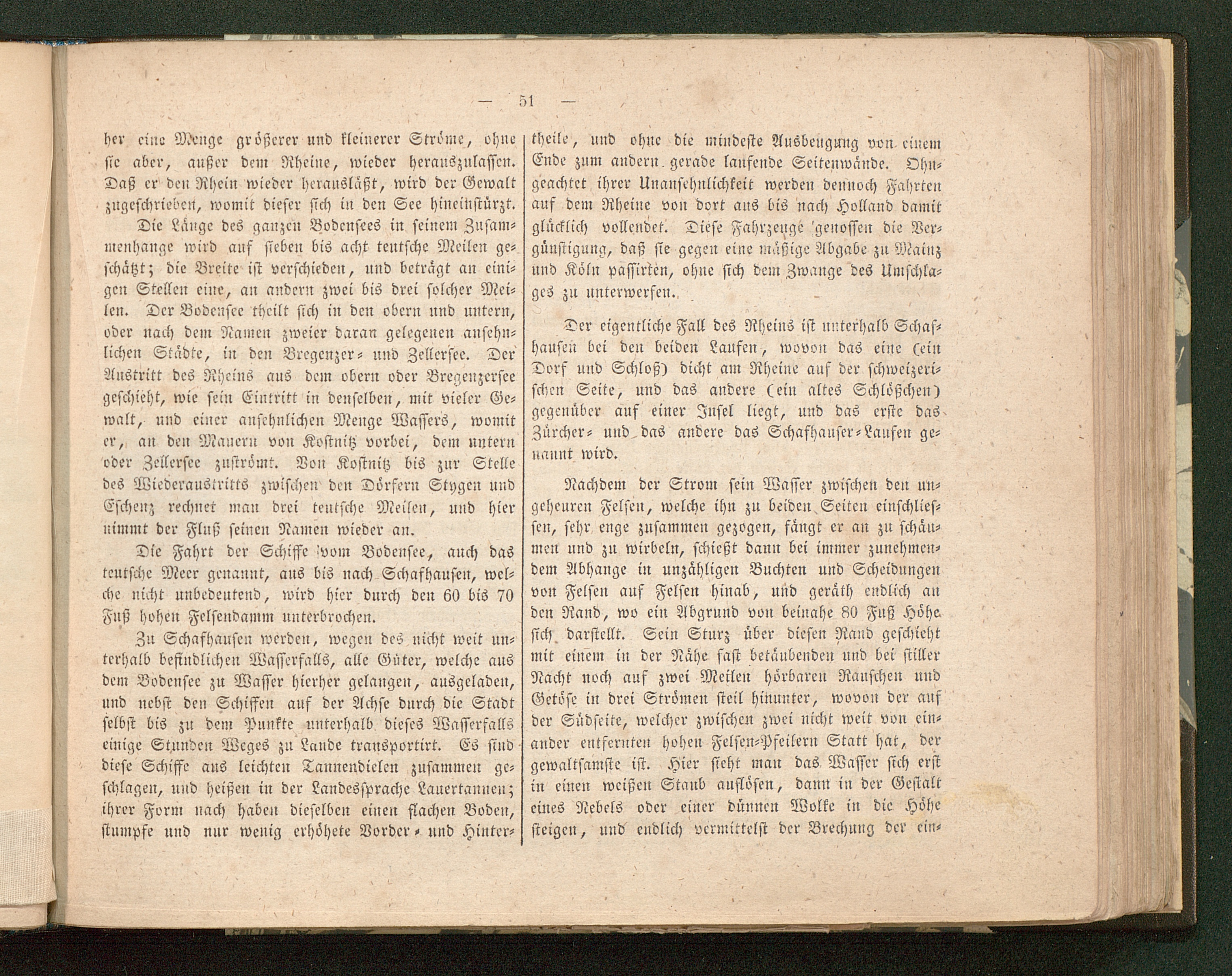 — 51 —

her eine Menge größerer und kleinerer Ströme, ohne sie aber, außer dem Rheine, wieder herauszulassen. Daß er den Rhein wieder herausläßt, wird der Gewalt zugeschrieben, womit dieser sich in den See hineinstürzt.

Die Länge des ganzen Bodensees in seinem Zusammenhange wird auf sieben bis acht teutsche Meilen geschätzt; die Breite ist verschieden, und beträgt an einigen Stellen eine, an andern zwei bis drei solcher Meilen. Der Bodensee theilt sich in den obern und untern, oder nach dem Namen zweier daran gelegenen ansehnlichen Städte, in den Bregenzer- und Zellersee. Der Austritt des Rheins aus dem obern oder Bregenzersee geschieht, wie sein Eintritt in denselben, mit vieler Gewalt, und einer ansehnlichen Menge Wassers, womit er, an den Mauern von Kostnitz vorbei, dem untern oder Zellersee zuströmt. Von Kostnitz bis zur Stelle des Wiederaustritts zwischen den Dörfern Stygen und Eschenz rechnet man drei teutsche Meilen, und hier nimmt der Fluß seinen Namen wieder an.

Die Fahrt der Schiffe vom Bodensee, auch das teutsche Meer genannt, aus bis nach Schafhausen, welche nicht unbedeutend, wird hier durch den 60 bis 70 Fuß hohen Felsendamm unterbrochen.

Zu Schafhausen werden, wegen des nicht weit unterhalb befindlichen Wasserfalls, alle Güter, welche aus dem Bodensee zu Wasser hierher gelangen, ausgeladen, und nebst den Schiffen auf der Achse durch die Stadt selbst bis zu dem Punkte unterhalb dieses Wasserfalls einige Stunden Weges zu Lande transportirt. Es sind diese Schiffe aus leichten Tannendielen zusammen geschlagen, und heißen in der Landessprache Lauertannen; ihrer Form nach haben dieselben einen flachen Boden, stumpfe und nur wenig erhöhete Vorder- und Hintertheile, und ohne die mindeste Ausbeugung von einem Ende zum andern gerade laufende Seitenwände. Ohngeachtet ihrer Unansehnlichkeit werden dennoch Fahrten auf dem Rheine von dort aus bis nach Holland damit glücklich vollendet. Diese Fahrzeuge genossen die Vergünstigung, daß sie gegen eine mäßige Abgabe zu Mainz und Köln passirten, ohne sich dem Zwange des Umschlages zu unterwerfen.

Der eigentliche Fall des Rheins ist unterhalb Schafhausen bei den beiden Laufen, wovon das eine (ein Dorf und Schloß) dicht am Rheine auf der schweizerischen Seite, und das andere (ein altes Schlößchen) gegenüber auf einer Insel liegt, und das erste das Zürcher- und das andere das Schafhauser-Laufen genannt wird.

Nachdem der Strom sein Wasser zwischen den ungeheuren Felsen, welche ihn zu beiden Seiten einschliessen, sehr enge zusammen gezogen, fängt er an zu schäumen und zu wirbeln, schießt dann bei immer zunehmendem Abhange in unzähligen Buchten und Scheidungen von Felsen auf Felsen hinab, und geräth endlich an den Rand, wo ein Abgrund von beinahe 80 Fuß Höhe sich darstellt. Sein Sturz über diesen Rand geschieht mit einem in der Nähe fast betäubenden und bei stiller Nacht noch auf zwei Meilen hörbaren Rauschen und Getöse in drei Strömen steil hinunter, wovon der auf der Südseite, welcher zwischen zwei nicht weit von einander entfernten hohen Felsen-Pfeilern Statt hat, der gewaltsamste ist. Hier sieht man das Wasser sich erst in einen weißen Staub auflösen, dann in der Gestalt eines Nebels oder einer dünnen Wolke in die Höhe steigen, und endlich vermittelst der Brechung der ein-